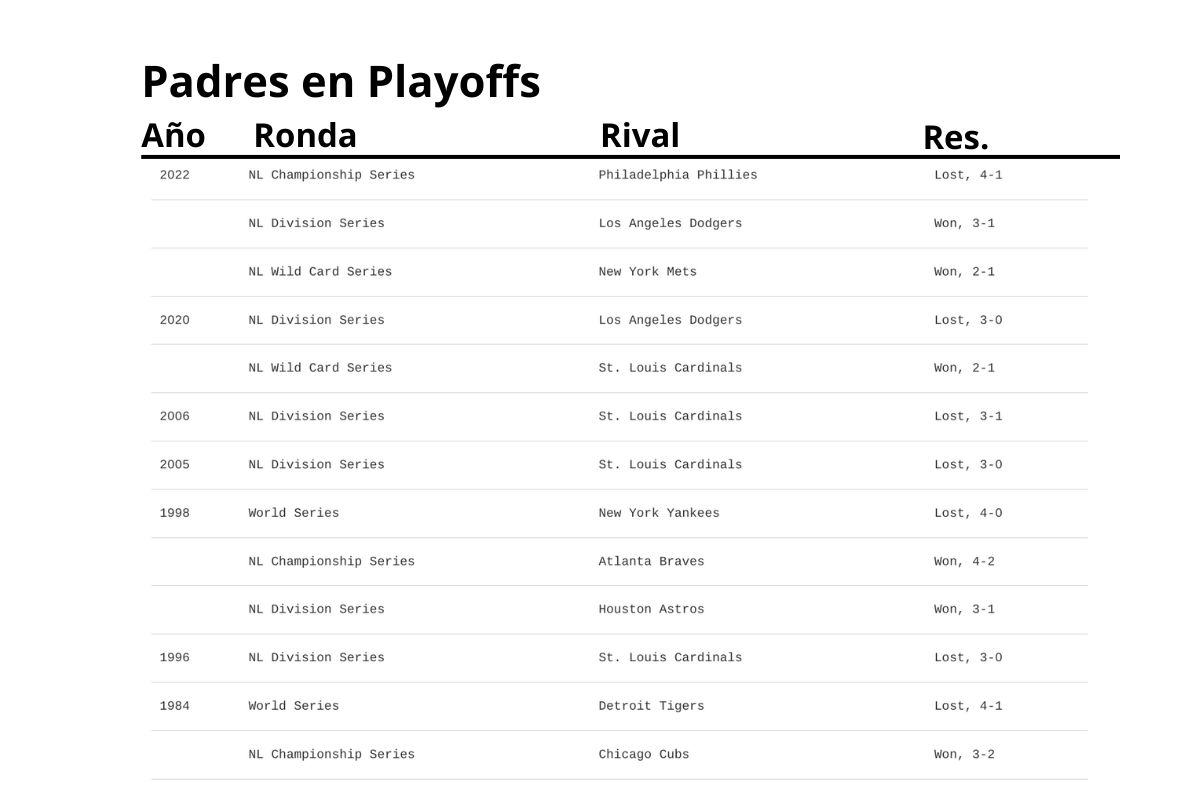 Padres en Playoffs

| Año | Ronda | Rival | Res. |
|---|---|---|---|
| 2022 | NL Championship Series | Philadelphia Phillies | Lost, 4-1 |
| | NL Division Series | Los Angeles Dodgers | Won, 3-1 |
| | NL Wild Card Series | New York Mets | Won, 2-1 |
| 2020 | NL Division Series | Los Angeles Dodgers | Lost, 3-0 |
| | NL Wild Card Series | St. Louis Cardinals | Won, 2-1 |
| 2006 | NL Division Series | St. Louis Cardinals | Lost, 3-1 |
| 2005 | NL Division Series | St. Louis Cardinals | Lost, 3-0 |
| 1998 | World Series | New York Yankees | Lost, 4-0 |
| | NL Championship Series | Atlanta Braves | Won, 4-2 |
| | NL Division Series | Houston Astros | Won, 3-1 |
| 1996 | NL Division Series | St. Louis Cardinals | Lost, 3-0 |
| 1984 | World Series | Detroit Tigers | Lost, 4-1 |
| | NL Championship Series | Chicago Cubs | Won, 3-2 |